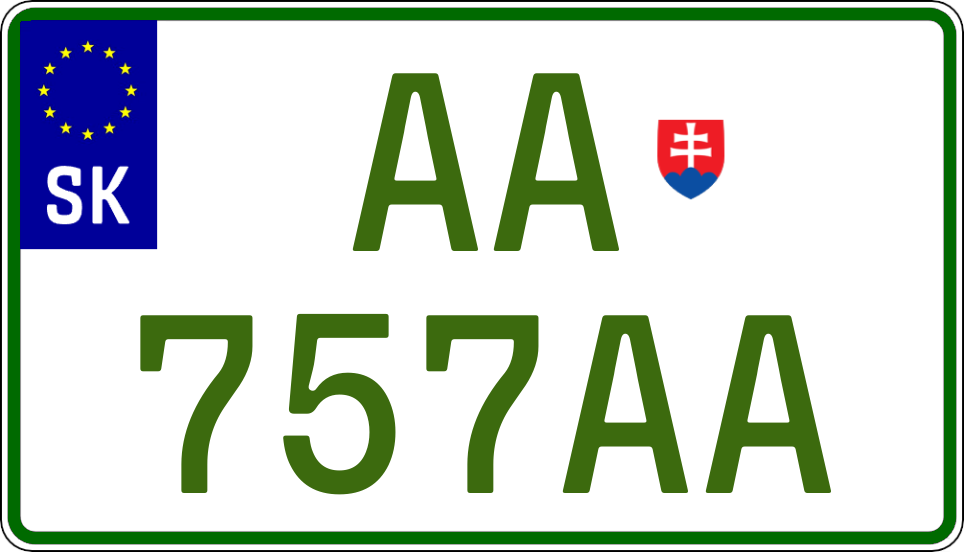 SK

AA

757AA